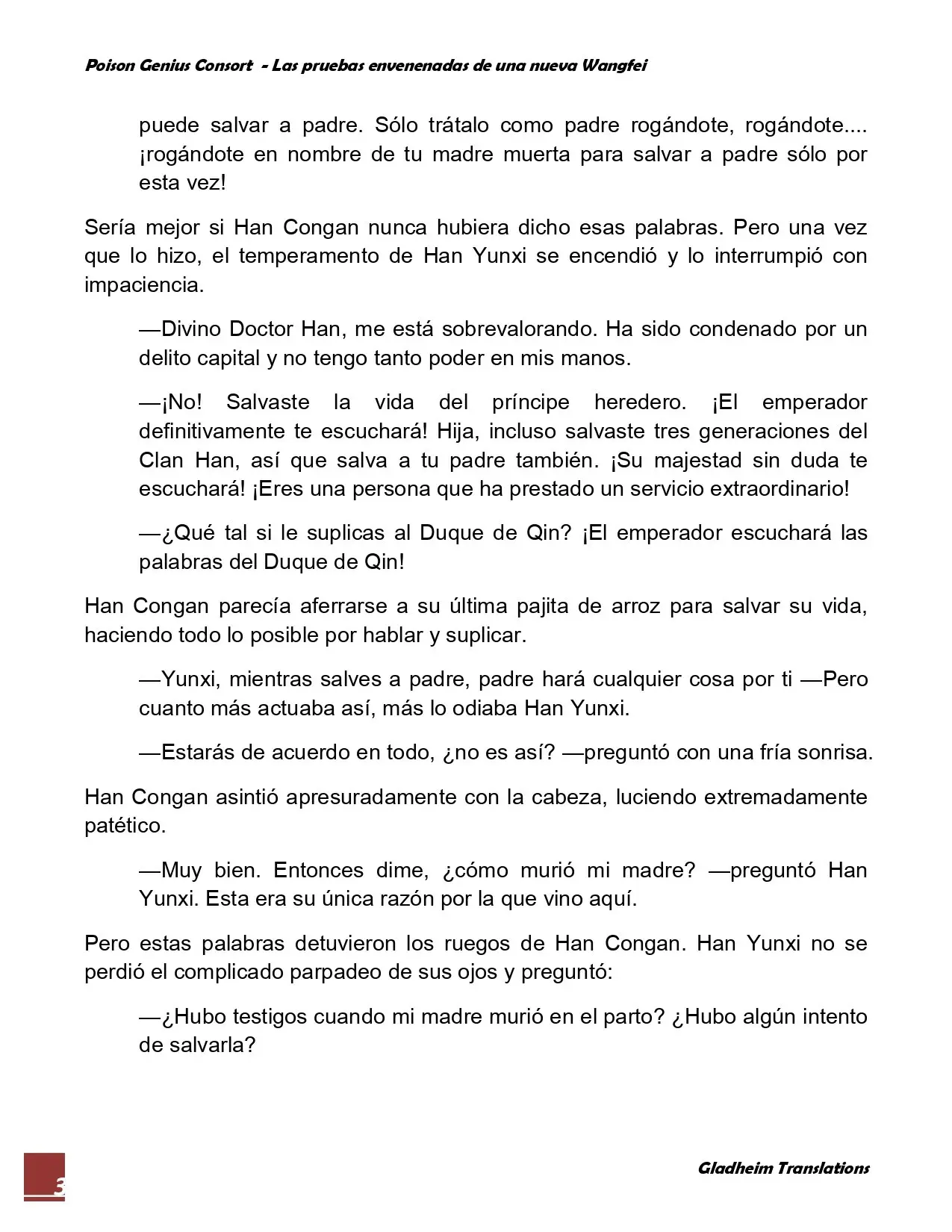 Poison Genius Consort - Las pruebas envenenadas de una nueva Wangfei

puede salvar a padre. Sólo trátalo como padre rogándote, rogándote.... ¡rogándote en nombre de tu madre muerta para salvar a padre sólo por esta vez!

Sería mejor si Han Congan nunca hubiera dicho esas palabras. Pero una vez que lo hizo, el temperamento de Han Yunxi se encendió y lo interrumpió con impaciencia.

—Divino Doctor Han, me está sobrevalorando. Ha sido condenado por un delito capital y no tengo tanto poder en mis manos.

—¡No! Salvaste la vida del príncipe heredero. ¡El emperador definitivamente te escuchará! Hija, incluso salvaste tres generaciones del Clan Han, así que salva a tu padre también. ¡Su majestad sin duda te escuchará! ¡Eres una persona que ha prestado un servicio extraordinario!

—¿Qué tal si le suplicas al Duque de Qin? ¡El emperador escuchará las palabras del Duque de Qin!

Han Congan parecía aferrarse a su última pajita de arroz para salvar su vida, haciendo todo lo posible por hablar y suplicar.

—Yunxi, mientras salves a padre, padre hará cualquier cosa por ti —Pero cuanto más actuaba así, más lo odiaba Han Yunxi.

—Estarás de acuerdo en todo, ¿no es así? —preguntó con una fría sonrisa.

Han Congan asintió apresuradamente con la cabeza, luciendo extremadamente patético.

—Muy bien. Entonces dime, ¿cómo murió mi madre? —preguntó Han Yunxi. Esta era su única razón por la que vino aquí.

Pero estas palabras detuvieron los ruegos de Han Congan. Han Yunxi no se perdió el complicado parpadeo de sus ojos y preguntó:

—¿Hubo testigos cuando mi madre murió en el parto? ¿Hubo algún intento de salvarla?

3

Gladheim Translations